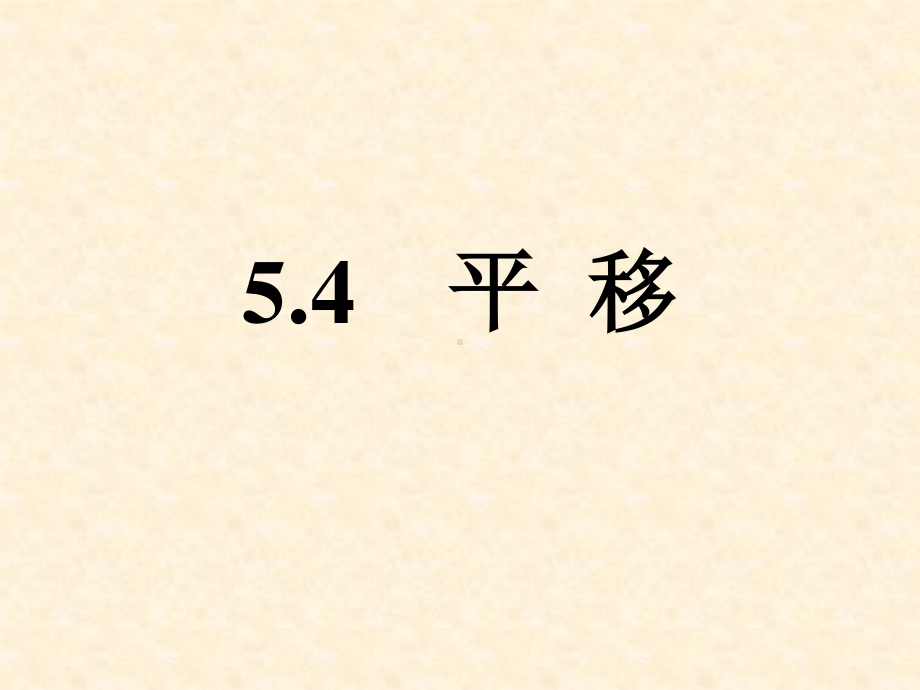 5.4 平 移